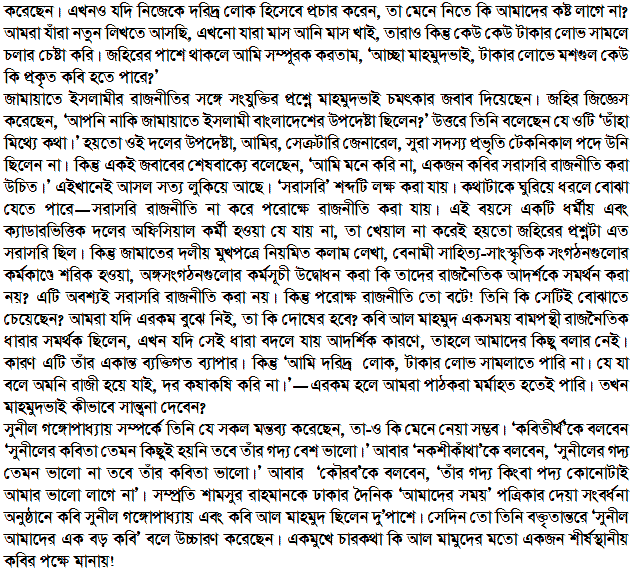 করেছেন। এখনও যদি নিজেকে দরিদ্র লোক হিসেবে প্রচার করেন, তা মেনে নিতে কি আমাদের কষ্ট লাগে না? আমরা যাঁরা নতুন লিখতে আসছি, এখনো যারা মাস আনি মাস খাই, তারাও কিন্তু কেউ কেউ টাকার লোভ সামলে চলার চেষ্টা করি। জহিরের পাশে থাকলে আমি সম্পূরক করতাম, 'আচ্ছা মাহমুদভাই, টাকার লোভে মশগুল কেউ কি প্রকৃত কবি হতে পারে?'

জামায়াতে ইসলামীর রাজনীতির সঙ্গে সংযুক্তির প্রশ্নে মাহমুদভাই চমৎকার জবাব দিয়েছেন। জহির জিজ্ঞেস করেছেন, 'আপনি নাকি জামায়াতে ইসলামী বাংলাদেশের উপদেষ্টা ছিলেন?' উত্তরে তিনি বলেছেন যে ওটি 'ডাঁহা মিথ্যে কথা।' হয়তো ওই দলের উপদেষ্টা, আমির, সেক্রেটারি জেনারেল, সুরা সদস্য প্রভৃতি টেকনিকাল পদে উনি ছিলেন না। কিন্তু একই জবাবের শেষবাক্যে বলেছেন, 'আমি মনে করি না, একজন কবির সরাসরি রাজনীতি করা উচিত।' এইখানেই আসল সত্য লুকিয়ে আছে। 'সরাসরি' শব্দটি লক্ষ করা যায়। কথাটাকে ঘুরিয়ে ধরলে বোঝা যেতে পারে—সরাসরি রাজনীতি না করে পরোক্ষে রাজনীতি করা যায়। এই বয়সে একটি ধর্মীয় এবং ক্যাডারভিত্তিক দলের অফিসিয়াল কর্মী হওয়া যে যায় না, তা খেয়াল না করেই হয়তো জহিরের প্রশ্নটা এত সরাসরি ছিল। কিন্তু জামাতের দলীয় মুখপত্রে নিয়মিত কলাম লেখা, বেনামী সাহিত্য-সাংস্কৃতিক সংগঠনগুলোর কর্মকাণ্ডে শরিক হওয়া, অঙ্গসংগঠনগুলোর কর্মসূচী উদ্বোধন করা কি তাদের রাজনৈতিক আদর্শকে সমর্থন করা নয়? এটি অবশ্যই সরাসরি রাজনীতি করা নয়। কিন্তু পরোক্ষ রাজনীতি তো বটে! তিনি কি সেটিই বোঝাতে চেয়েছেন? আমরা যদি এরকম বুঝে নিই, তা কি দোষের হবে? কবি আল মাহমুদ একসময় বামপন্থী রাজনৈতিক ধারার সমর্থক ছিলেন, এখন যদি সেই ধারা বদলে যায় আদর্শিক কারণে, তাহলে আমাদের কিছু বলার নেই। কারণ এটি তাঁর একান্ত ব্যক্তিগত ব্যাপার। কিন্তু 'আমি দরিদ্র লোক, টাকার লোভ সামলাতে পারি না। যে যা বলে অমনি রাজী হয়ে যাই, দর কষাকষি করি না।'—এরকম হলে আমরা পাঠকরা মর্মাহত হতেই পারি। তখন মাহমুদভাই কীভাবে সান্ত্বনা দেবেন?

সুনীল গঙ্গোপাধ্যায় সম্পর্কে তিনি যে সকল মন্তব্য করেছেন, তা-ও কি মেনে নেয়া সম্ভব। 'কবিতীর্থ'কে বলবেন 'সুনীলের কবিতা তেমন কিছুই হয়নি তবে তাঁর গদ্য বেশ ভালো।' আবার 'নকশীকাঁথা'কে বলবেন, 'সুনীলের গদ্য তেমন ভালো না তবে তাঁর কবিতা ভালো।' আবার 'কৌরব'কে বলবেন, 'তাঁর গদ্য কিংবা পদ্য কোনোটাই আমার ভালো লাগে না'। সম্প্রতি শামসুর রাহমানকে ঢাকার দৈনিক 'আমাদের সময়' পত্রিকার দেয়া সংবর্ধনা অনুষ্ঠানে কবি সুনীল গঙ্গোপাধ্যায় এবং কবি আল মাহমুদ ছিলেন দু'পাশে। সেদিন তো তিনি বক্তৃতান্তরে 'সুনীল আমাদের এক বড় কবি' বলে উচ্চারণ করেছেন। একমুখে চারকথা কি আল মামুদের মতো একজন শীর্ষস্থানীয় কবির পক্ষে মানায়!